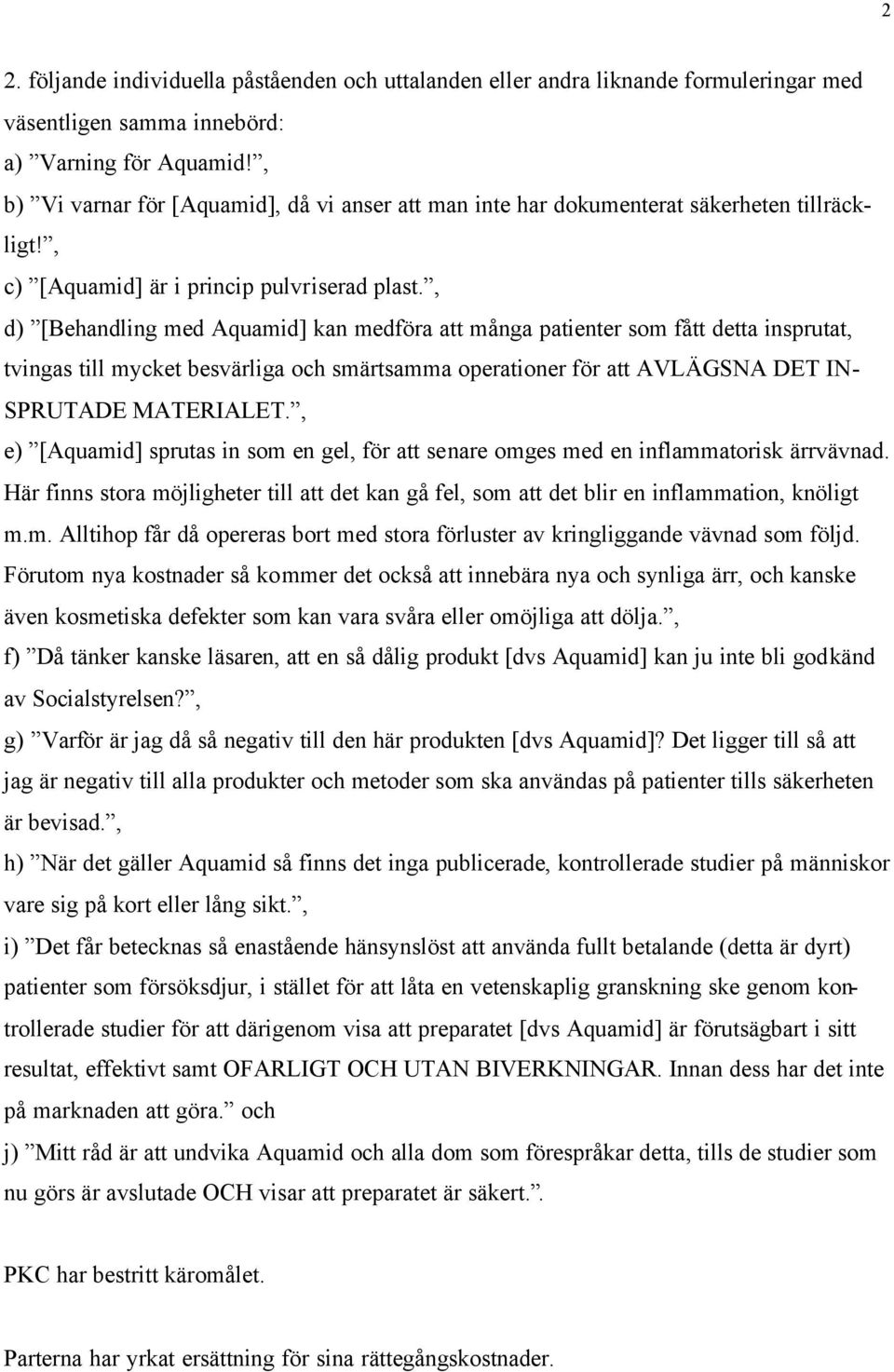 2

2. följande individuella påståenden och uttalanden eller andra liknande formuleringar med väsentligen samma innebörd:
a) ”Varning för Aquamid!”,
b) ”Vi varnar för [Aquamid], då vi anser att man inte har dokumenterat säkerheten tillräckligt!”,
c) ”[Aquamid] är i princip pulvriserad plast.”,
d) ”[Behandling med Aquamid] kan medföra att många patienter som fått detta insprutat, tvingas till mycket besvärliga och smärtsamma operationer för att AVLÄGSNA DET INSPRUTADE MATERIALET.”,
e) ”[Aquamid] sprutas in som en gel, för att senare omges med en inflammatorisk ärrvävnad. Här finns stora möjligheter till att det kan gå fel, som att det blir en inflammation, knöligt m.m. Alltihop får då opereras bort med stora förluster av kringliggande vävnad som följd. Förutom nya kostnader så kommer det också att innebära nya och synliga ärr, och kanske även kosmetiska defekter som kan vara svåra eller omöjliga att dölja.”,
f) ”Då tänker kanske läsaren, att en så dålig produkt [dvs Aquamid] kan ju inte bli godkänd av Socialstyrelsen?”,
g) ”Varför är jag då så negativ till den här produkten [dvs Aquamid]? Det ligger till så att jag är negativ till alla produkter och metoder som ska användas på patienter tills säkerheten är bevisad.”,
h) ”När det gäller Aquamid så finns det inga publicerade, kontrollerade studier på människor vare sig på kort eller lång sikt.”,
i) ”Det får betecknas så enastående hänsynslöst att använda fullt betalande (detta är dyrt) patienter som försöksdjur, i stället för att låta en vetenskaplig granskning ske genom kontrollerade studier för att därigenom visa att preparatet [dvs Aquamid] är förutsägbart i sitt resultat, effektivt samt OFARLIGT OCH UTAN BIVERKNINGAR. Innan dess har det inte på marknaden att göra.” och
j) ”Mitt råd är att undvika Aquamid och alla dom som förespråkar detta, tills de studier som nu görs är avslutade OCH visar att preparatet är säkert.”.

PKC har bestritt käromålet.

Parterna har yrkat ersättning för sina rättegångskostnader.